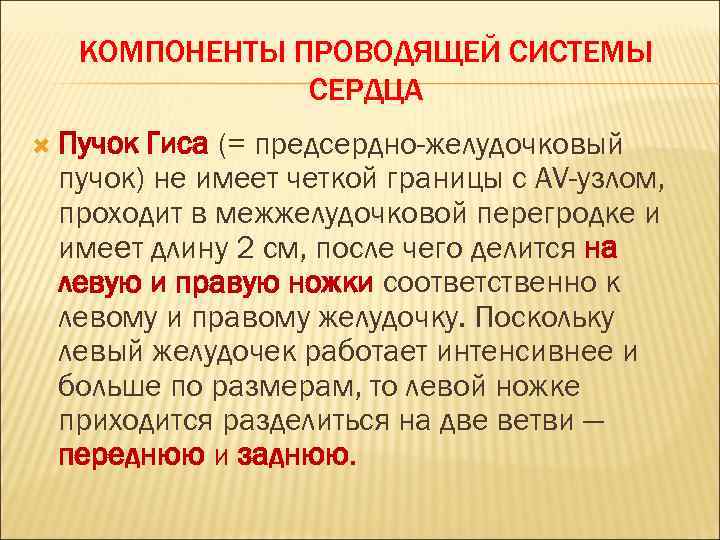 КОМПОНЕНТЫ ПРОВОДЯЩЕЙ СИСТЕМЫ СЕРДЦА

Пучок Гиса (= предсердно-желудочковый пучок) не имеет четкой границы с AV-узлом, проходит в межжелудочковой перегродке и имеет длину 2 см, после чего делится на левую и правую ножки соответственно к левому и правому желудочку. Поскольку левый желудочек работает интенсивнее и больше по размерам, то левой ножке приходится разделиться на две ветви — переднюю и заднюю.